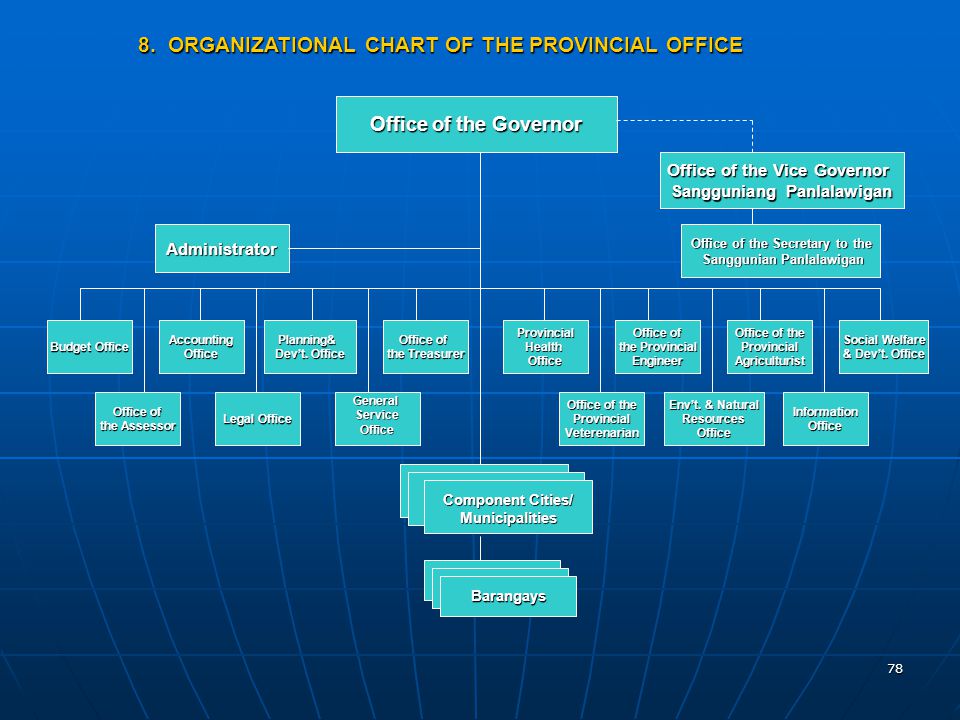 8. ORGANIZATIONAL CHART OF THE PROVINCIAL OFFICE

Office of the Governor

Office of the Vice Governor
Sangguniang Panlalawigan

Administrator

Office of the Secretary to the Sanggunian Panlalawigan

Budget Office

Accounting Office

Planning& Dev't. Office

Office of the Treasurer

Provincial Health Office

Office of the Provincial Engineer

Office of the Provincial Agriculturist

Social Welfare & Dev't. Office

Office of the Assessor

Legal Office

General Service Office

Office of the Provincial Veterenarian

Env't. & Natural Resources Office

Information Office

Component Cities/ Municipalities

Barangays

78